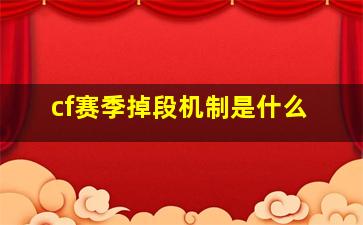 cf赛季掉段机制是什么